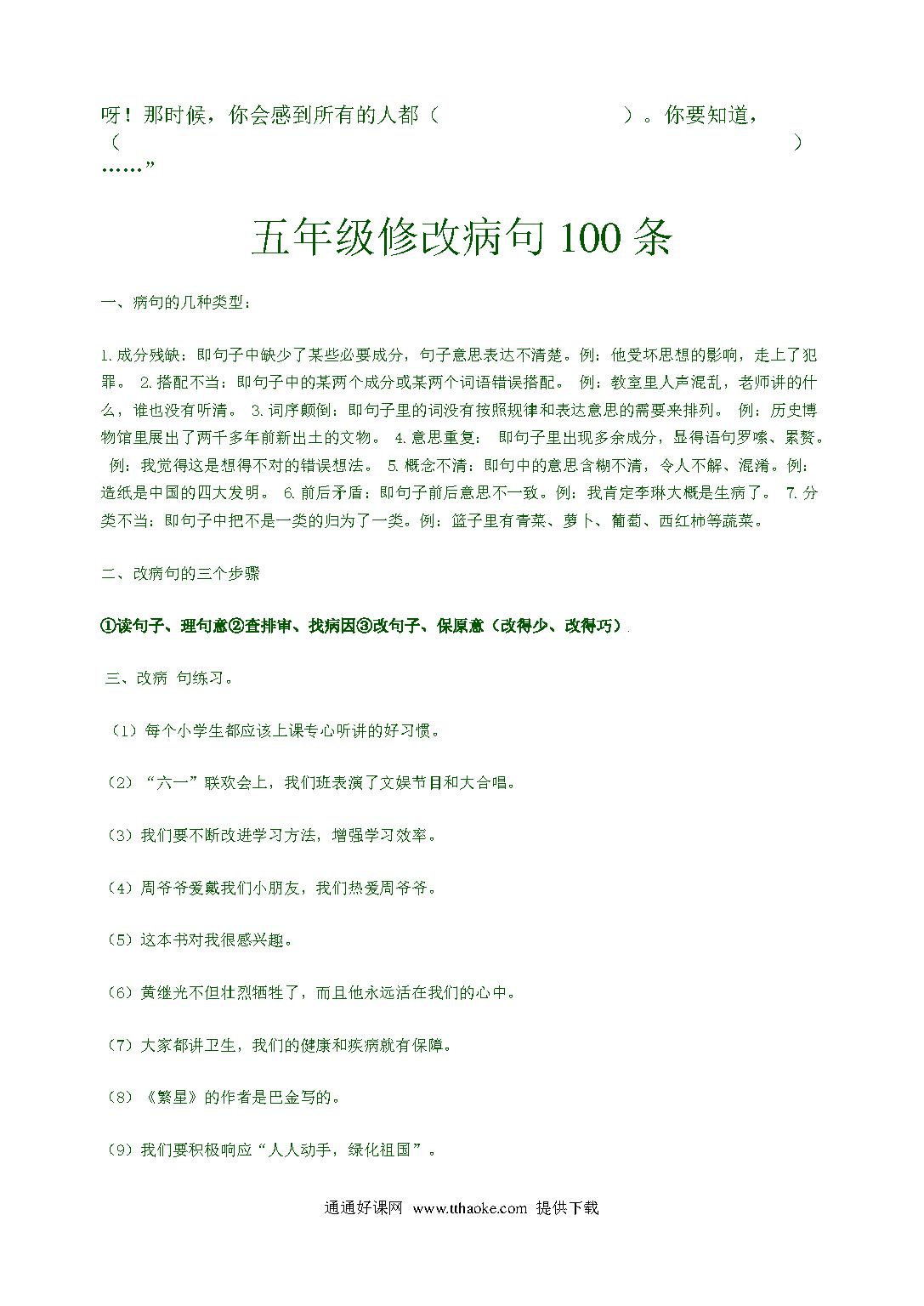 呀！那时候，你会感到所有的人都（　　　　　　　　　　）。你要知道，（　　　　　　　　　　　　　　　　　　　　　　　　　　　　　　　　　）……”

五年级修改病句 100 条

一、病句的几种类型：

1.成分残缺：即句子中缺少了某些必要成分，句子意思表达不清楚。例：他受坏思想的影响，走上了犯罪。 2.搭配不当：即句子中的某两个成分或某两个词语错误搭配。 例：教室里人声混乱，老师讲的什么，谁也没有听清。 3.词序颠倒：即句子里的词没有按照规律和表达意思的需要来排列。 例：历史博物馆里展出了两千多年前新出土的文物。 4.意思重复： 即句子里出现多余成分，显得语句罗嗦、累赘。 例：我觉得这是想得不对的错误想法。 5.概念不清：即句中的意思含糊不清，令人不解、混淆。例：造纸是中国的四大发明。 6.前后矛盾：即句子前后意思不一致。例：我肯定李琳大概是生病了。 7.分类不当：即句子中把不是一类的归为了一类。例：篮子里有青菜、萝卜、葡萄、西红柿等蔬菜。

二、改病句的三个步骤

①读句子、理句意②查排审、找病因③改句子、保原意（改得少、改得巧）

三、改病 句练习。

（1）每个小学生都应该上课专心听讲的好习惯。

（2）“六一”联欢会上，我们班表演了文娱节目和大合唱。

（3）我们要不断改进学习方法，增强学习效率。

（4）周爷爷爱戴我们小朋友，我们热爱周爷爷。

（5）这本书对我很感兴趣。

（6）黄继光不但壮烈牺牲了，而且他永远活在我们的心中。

（7）大家都讲卫生，我们的健康和疾病就有保障。

（8）《繁星》的作者是巴金写的。

（9）我们要积极响应“人人动手，绿化祖国”。

通通好课网 www.tthaoke.com 提供下载